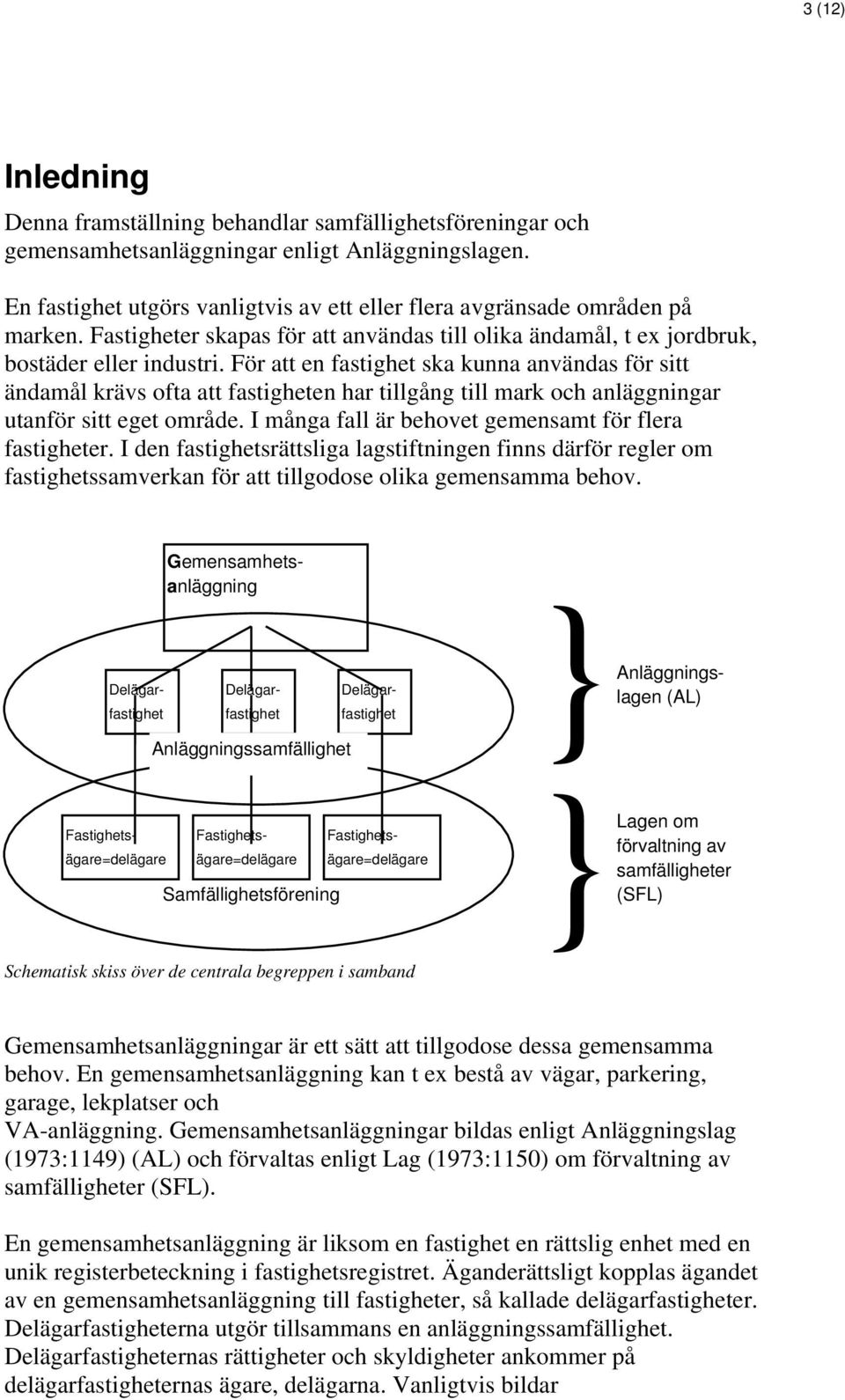 3 (12)

Inledning

Denna framställning behandlar samfällighetsföreningar och gemensamhetsanläggningar enligt Anläggningslagen.

En fastighet utgörs vanligtvis av ett eller flera avgränsade områden på marken. Fastigheter skapas för att användas till olika ändamål, t ex jordbruk, bostäder eller industri. För att en fastighet ska kunna användas för sitt ändamål krävs ofta att fastigheten har tillgång till mark och anläggningar utanför sitt eget område. I många fall är behovet gemensamt för flera fastigheter. I den fastighetsrättsliga lagstiftningen finns därför regler om fastighetssamverkan för att tillgodose olika gemensamma behov.

Gemensamhetsanläggning

Delägarfastighet

Delägarfastighet

Delägarfastighet

Anläggningssamfällighet

Anläggningslagen (AL)

Fastighetsägare=delägare

Fastighetsägare=delägare

Fastighetsägare=delägare

Samfällighetsförening

Lagen om förvaltning av samfälligheter (SFL)

Schematisk skiss över de centrala begreppen i samband

Gemensamhetsanläggningar är ett sätt att tillgodose dessa gemensamma behov. En gemensamhetsanläggning kan t ex bestå av vägar, parkering, garage, lekplatser och VA-anläggning. Gemensamhetsanläggningar bildas enligt Anläggningslag (1973:1149) (AL) och förvaltas enligt Lag (1973:1150) om förvaltning av samfälligheter (SFL).

En gemensamhetsanläggning är liksom en fastighet en rättslig enhet med en unik registerbeteckning i fastighetsregistret. Äganderättsligt kopplas ägandet av en gemensamhetsanläggning till fastigheter, så kallade delägarfastigheter. Delägarfastigheterna utgör tillsammans en anläggningssamfällighet. Delägarfastigheternas rättigheter och skyldigheter ankommer på delägarfastigheternas ägare, delägarna. Vanligtvis bildar